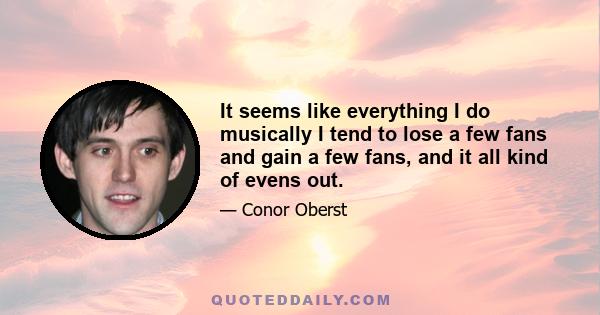 It seems like everything I do musically I tend to lose a few fans and gain a few fans, and it all kind of evens out.

— Conor Oberst

QUOTEDDAILY.COM